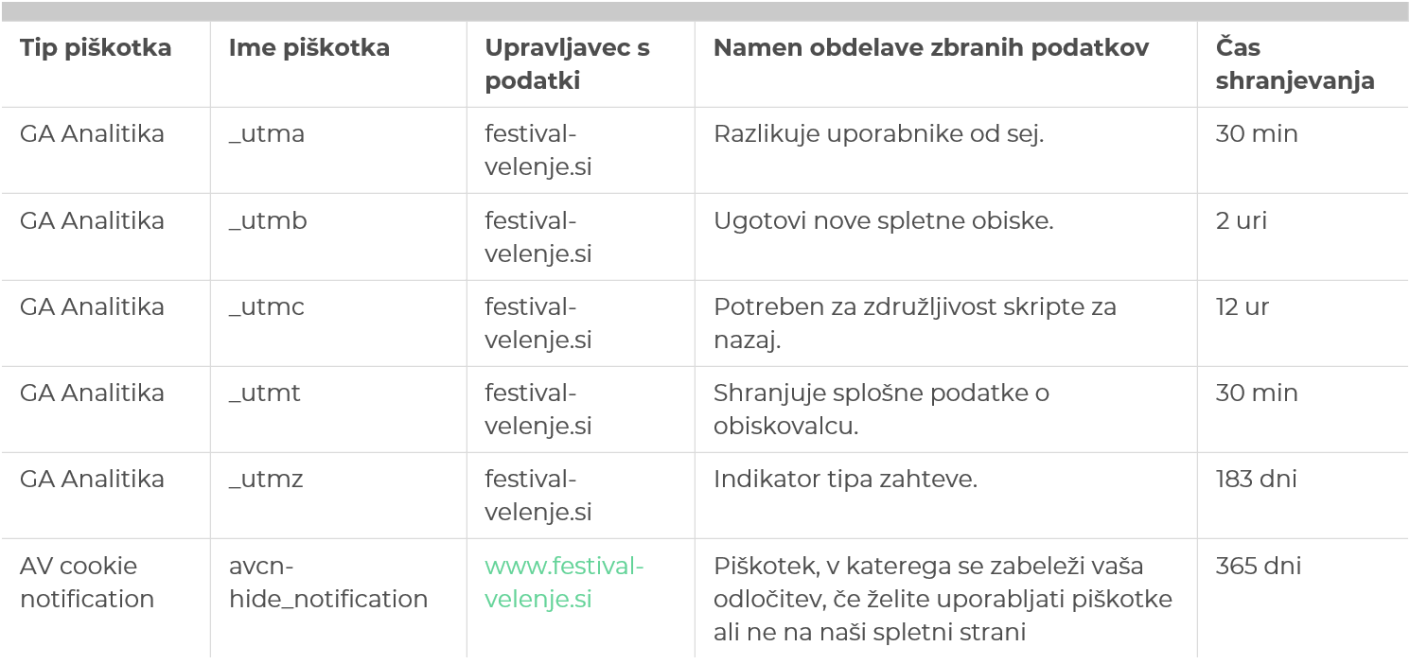 | Tip piškotka | Ime piškotka | Upravljavec s podatki | Namen obdelave zbranih podatkov | Čas shranjevanja |
|---|---|---|---|---|
| GA Analitika | _utma | festival-velenje.si | Razlikuje uporabnike od sej. | 30 min |
| GA Analitika | _utmb | festival-velenje.si | Ugotovi nove spletne obiske. | 2 uri |
| GA Analitika | _utmc | festival-velenje.si | Potreben za združljivost skripte za nazaj. | 12 ur |
| GA Analitika | _utmt | festival-velenje.si | Shranjuje splošne podatke o obiskovalcu. | 30 min |
| GA Analitika | _utmz | festival-velenje.si | Indikator tipa zahteve. | 183 dni |
| AV cookie notification | avcn-hide_notification | www.festival-velenje.si | Piškotek, v katerega se zabeleži vaša odločitev, če želite uporabljati piškotke ali ne na naši spletni strani | 365 dni |